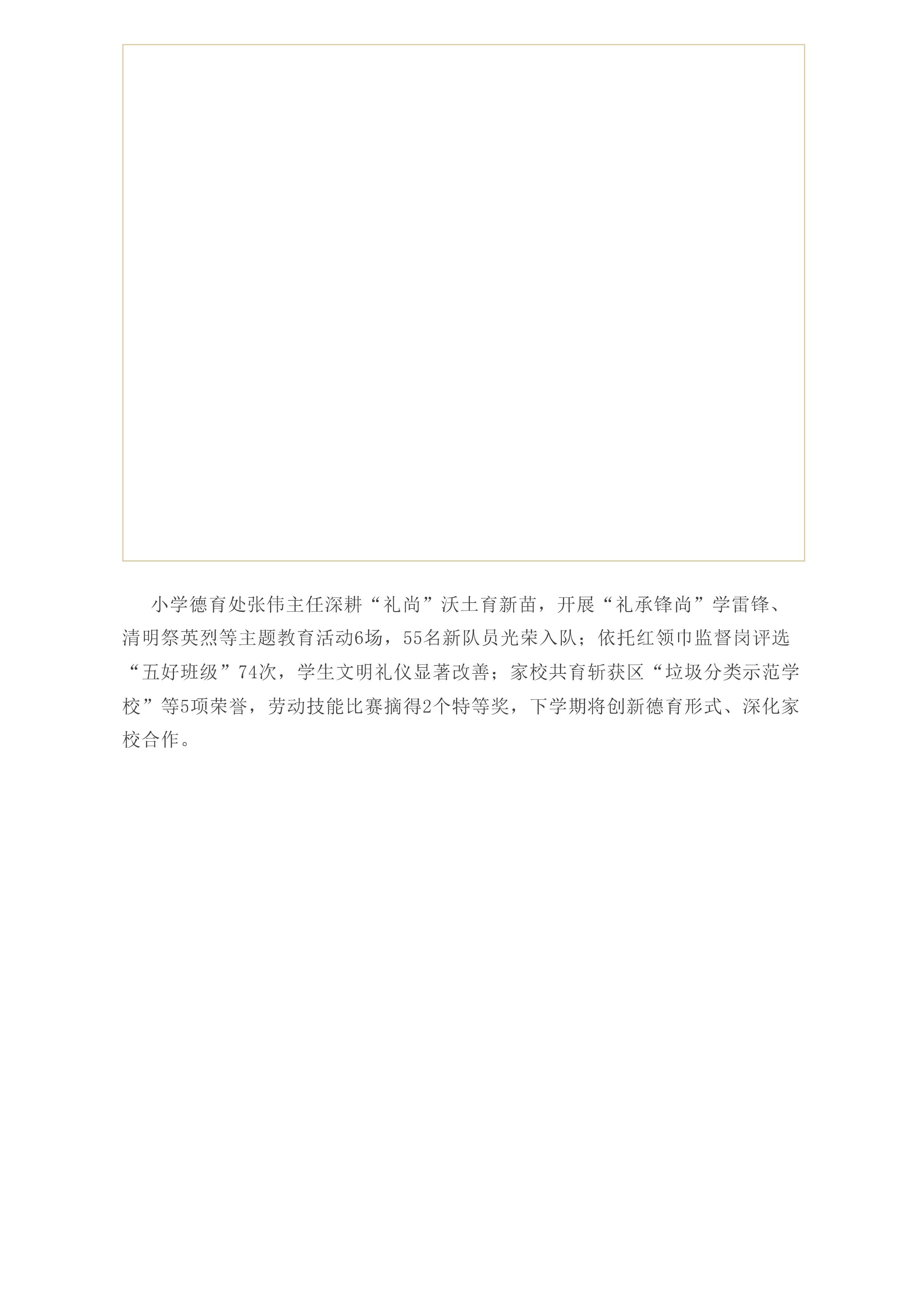 小学德育处张伟主任深耕“礼尚”沃土育新苗，开展“礼承锋尚”学雷锋、清明祭英烈等主题教育活动6场，55名新队员光荣入队；依托红领巾监督岗评选“五好班级”74次，学生文明礼仪显著改善；家校共育斩获区“垃圾分类示范学校”等5项荣誉，劳动技能比赛摘得2个特等奖，下学期将创新德育形式、深化家校合作。